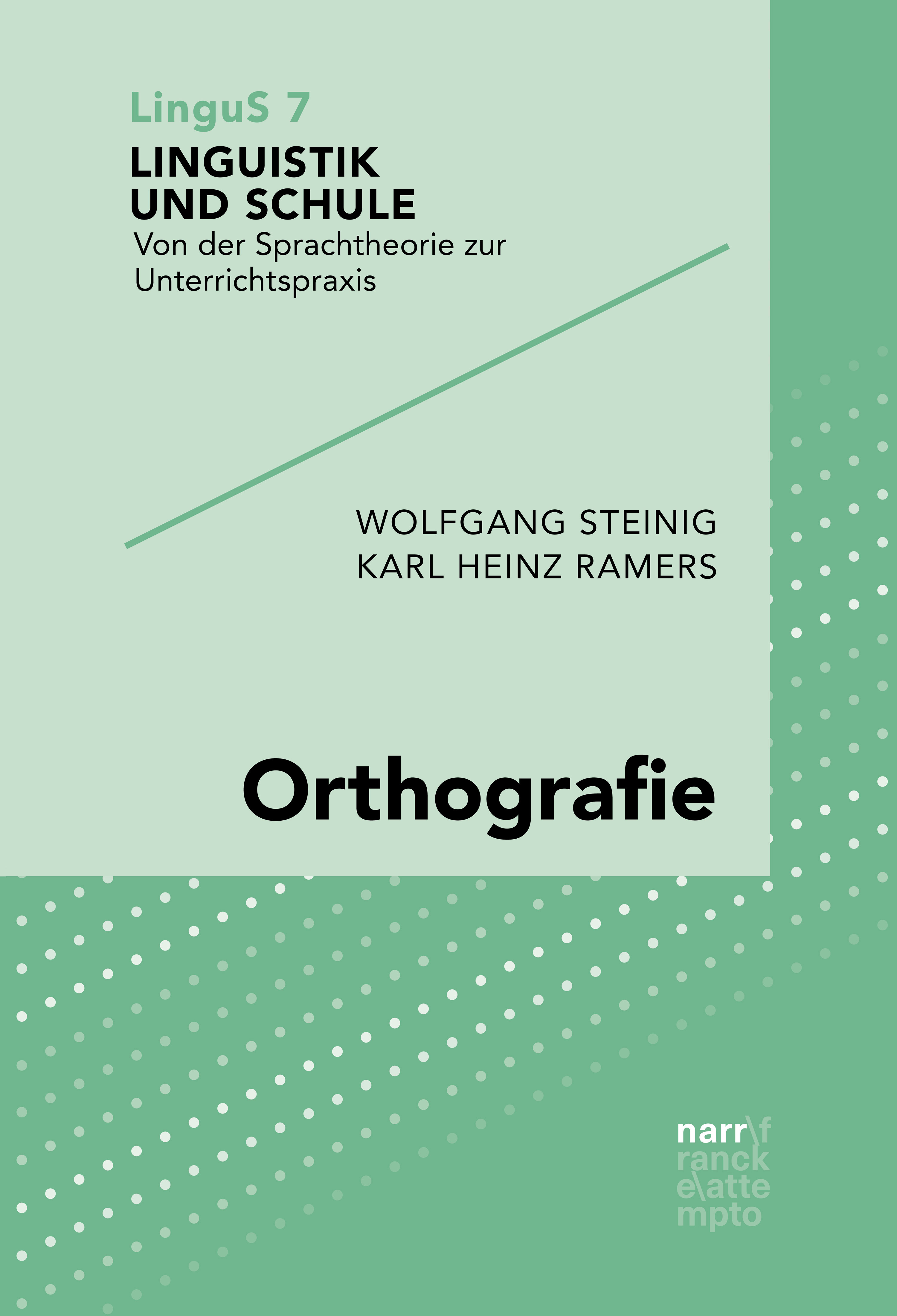 LinguS 7

LINGUISTIK UND SCHULE

Von der Sprachtheorie zur Unterrichtspraxis

WOLFGANG STEINIG
KARL HEINZ RAMERS

Orthografie

narr\f
ranck
e\atte
mpto